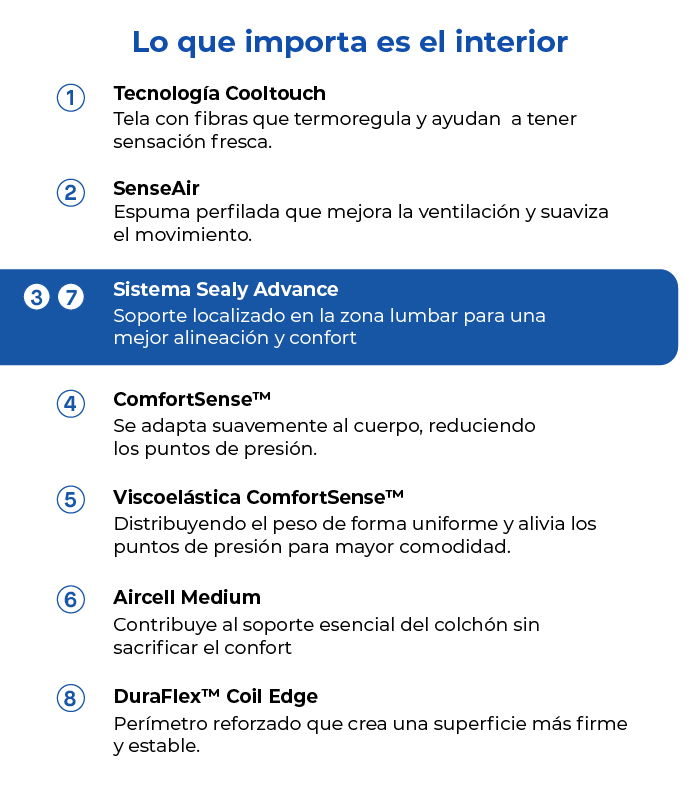 Lo que importa es el interior

1 Tecnología Cooltouch
Tela con fibras que termoregula y ayudan  a tener sensación fresca.

2 SenseAir
Espuma perfilada que mejora la ventilación y suaviza el movimiento.

3 7 Sistema Sealy Advance
Soporte localizado en la zona lumbar para una mejor alineación y confort

4 ComfortSense™
Se adapta suavemente al cuerpo, reduciendo los puntos de presión.

5 Viscoelástica ComfortSense™
Distribuyendo el peso de forma uniforme y alivia los puntos de presión para mayor comodidad.

6 Aircell Medium
Contribuye al soporte esencial del colchón sin sacrificar el confort

8 DuraFlex™ Coil Edge
Perímetro reforzado que crea una superficie más firme y estable.